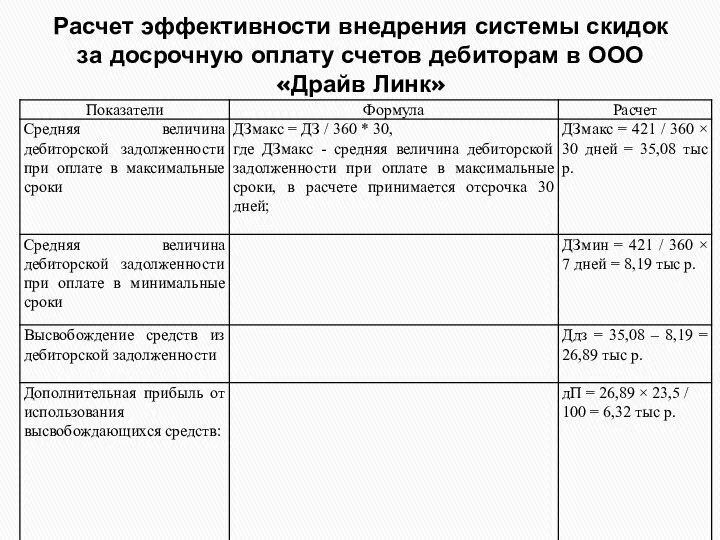 Расчет эффективности внедрения системы скидок за досрочную оплату счетов дебиторам в ООО «Драйв Линк»

| Показатели | Формула | Расчет |
|---|---|---|
| Средняя величина дебиторской задолженности при оплате в максимальные сроки | ДЗмакс = ДЗ / 360 * 30, где ДЗмакс - средняя величина дебиторской задолженности при оплате в максимальные сроки, в расчете принимается отсрочка 30 дней; | ДЗмакс = 421 / 360 × 30 дней = 35,08 тыс р. |
| Средняя величина дебиторской задолженности при оплате в минимальные сроки | | ДЗмин = 421 / 360 × 7 дней = 8,19 тыс р. |
| Высвобождение средств из дебиторской задолженности | | Ддз = 35,08 – 8,19 = 26,89 тыс р. |
| Дополнительная прибыль от использования высвобождающихся средств: | | дП = 26,89 × 23,5 / 100 = 6,32 тыс р. |